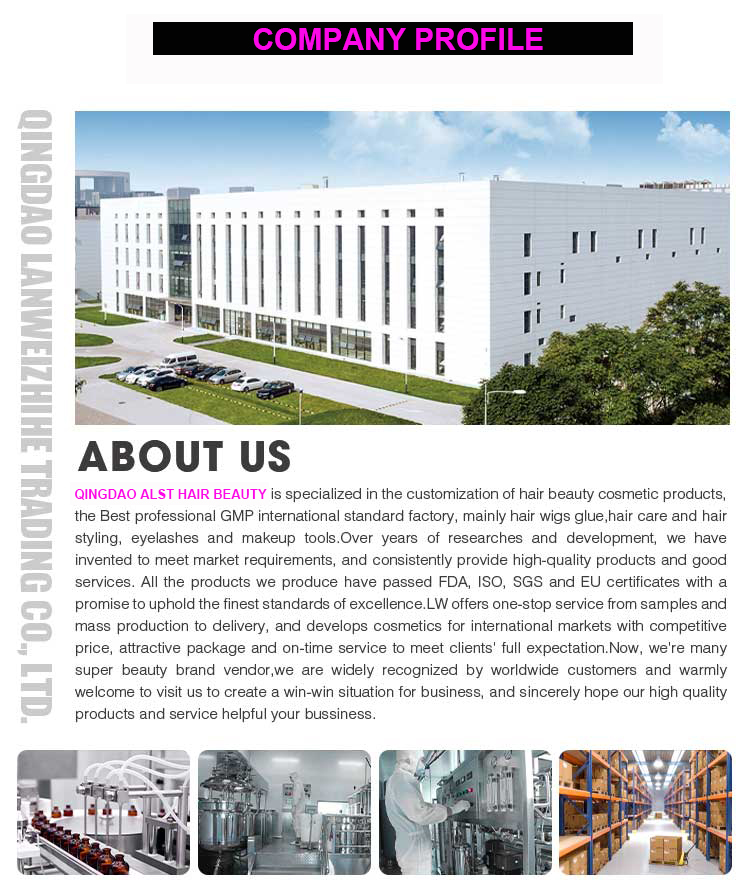 COMPANY PROFILE

QINGDAO LANWEIZHIHE TRADING CO., LTD.

ABOUT US

QINGDAO ALST HAIR BEAUTY is specialized in the customization of hair beauty cosmetic products, the Best professional GMP international standard factory, mainly hair wigs glue,hair care and hair styling, eyelashes and makeup tools.Over years of researches and development, we have invented to meet market requirements, and consistently provide high-quality products and good services. All the products we produce have passed FDA, ISO, SGS and EU certificates with a promise to uphold the finest standards of excellence.LW offers one-stop service from samples and mass production to delivery, and develops cosmetics for international markets with competitive price, attractive package and on-time service to meet clients' full expectation.Now, we're many super beauty brand vendor,we are widely recognized by worldwide customers and warmly welcome to visit us to create a win-win situation for business, and sincerely hope our high quality products and service helpful your bussiness.